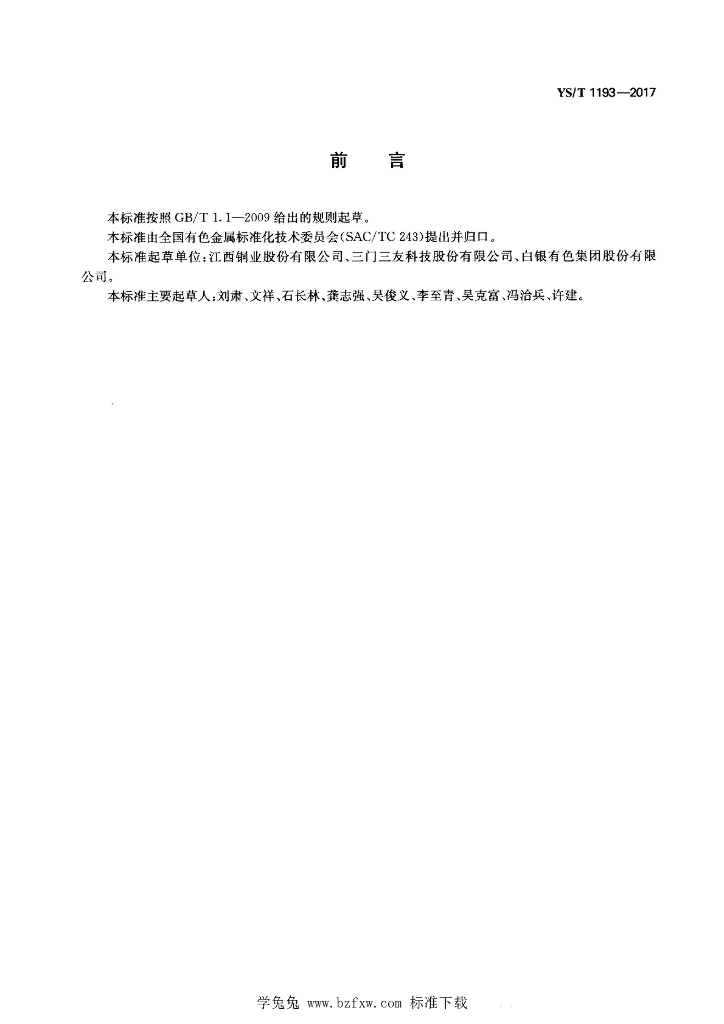 YS/T 1193—2017

前　言

本标准按照 GB/T 1.1—2009 给出的规则起草。

本标准由全国有色金属标准化技术委员会(SAC/TC 243)提出并归口。

本标准起草单位:江西铜业股份有限公司、三门三友科技股份有限公司、白银有色集团股份有限公司。

本标准主要起草人:刘肃、文祥、石长林、龚志强、吴俊义、李至青、吴克富、冯治兵、许建。

学兔兔 www.bzfxw.com 标准下载